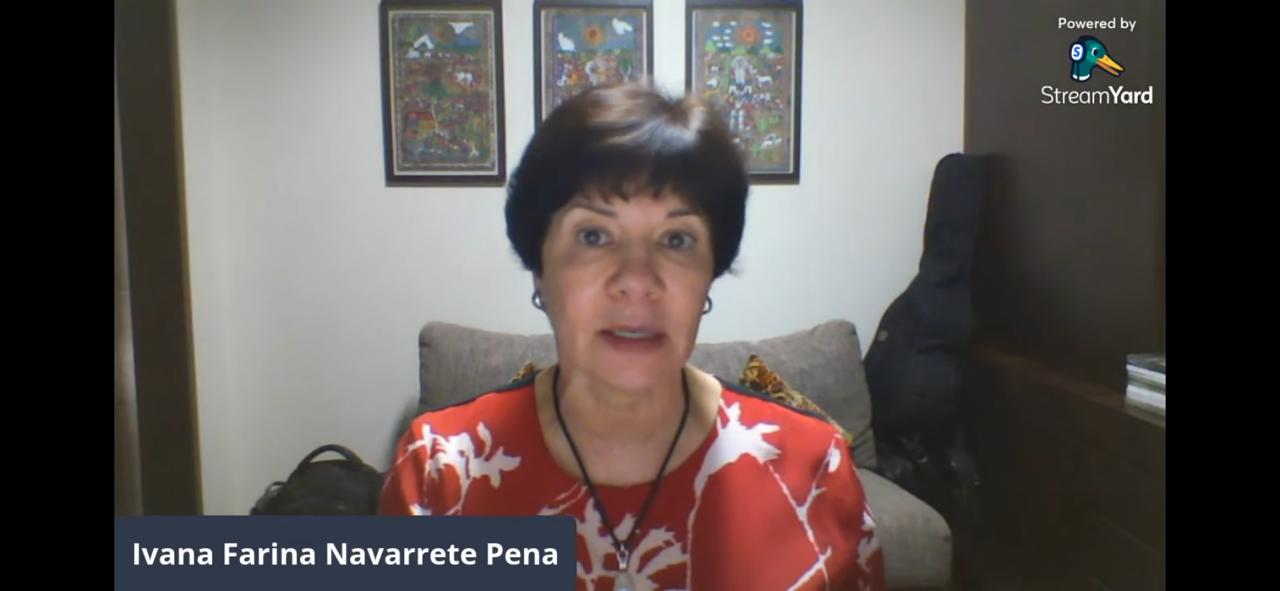 Powered by
StreamYard

Ivana Farina Navarrete Pena